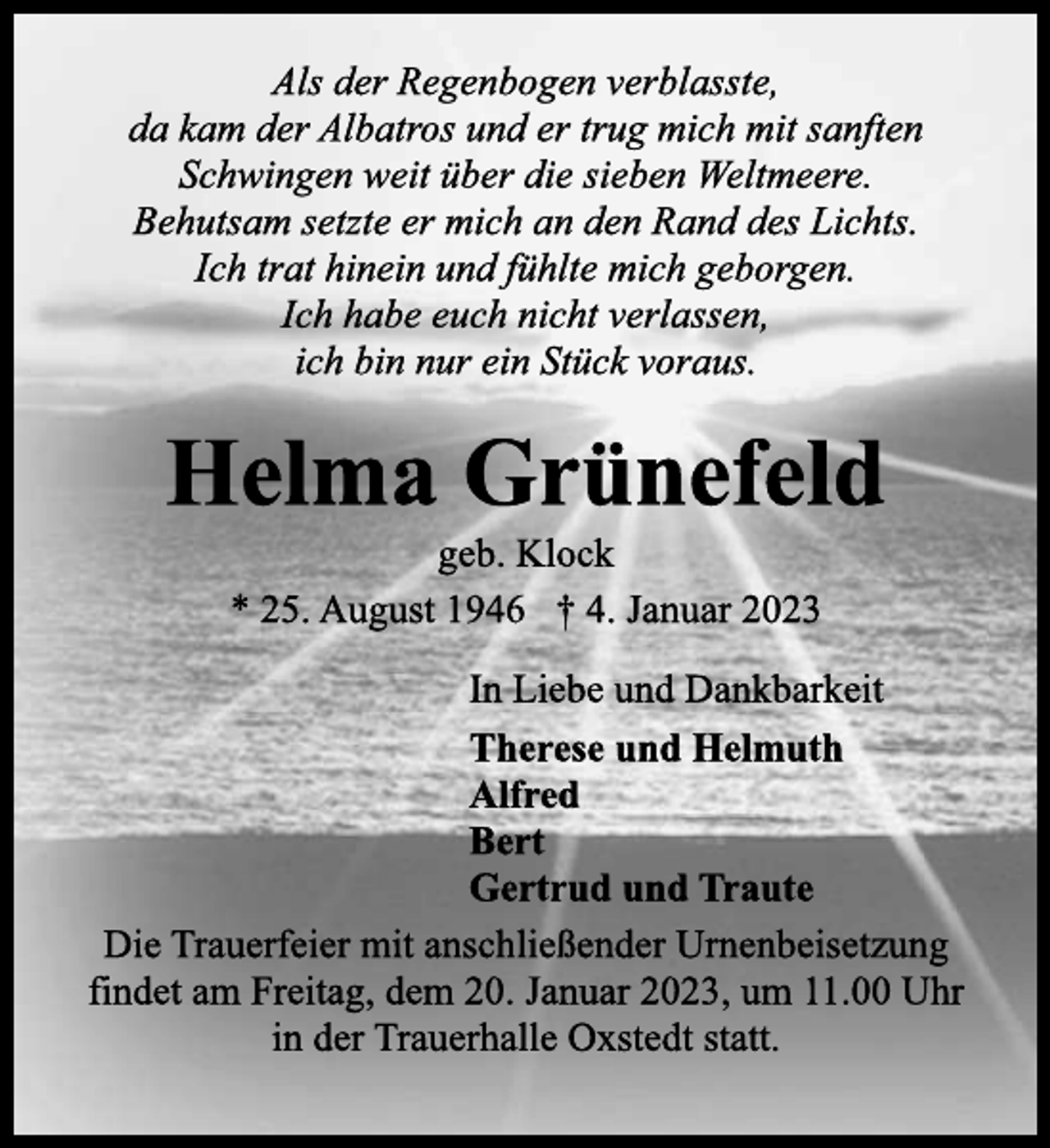 Als der Regenbogen verblasste,
da kam der Albatros und er trug mich mit sanften Schwingen weit über die sieben Weltmeere.
Behutsam setzte er mich an den Rand des Lichts.
Ich trat hinein und fühlte mich geborgen.
Ich habe euch nicht verlassen,
ich bin nur ein Stück voraus.

Helma Grünefeld

geb. Klock

* 25. August 1946 † 4. Januar 2023

In Liebe und Dankbarkeit

Therese und Helmuth
Alfred
Bert
Gertrud und Traute

Die Trauerfeier mit anschließender Urnenbeisetzung findet am Freitag, dem 20. Januar 2023, um 11.00 Uhr in der Trauerhalle Oxstedt statt.